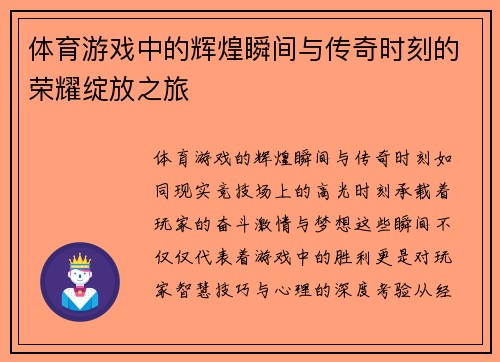 体育游戏中的辉煌瞬间与传奇时刻的荣耀绽放之旅

体育游戏的辉煌瞬间与传奇时刻如同现实竞技场上的高光时刻承载着玩家的奋斗激情与梦想这些瞬间不仅仅代表着游戏中的胜利更是对玩家智慧技巧与心理的深度考验从经